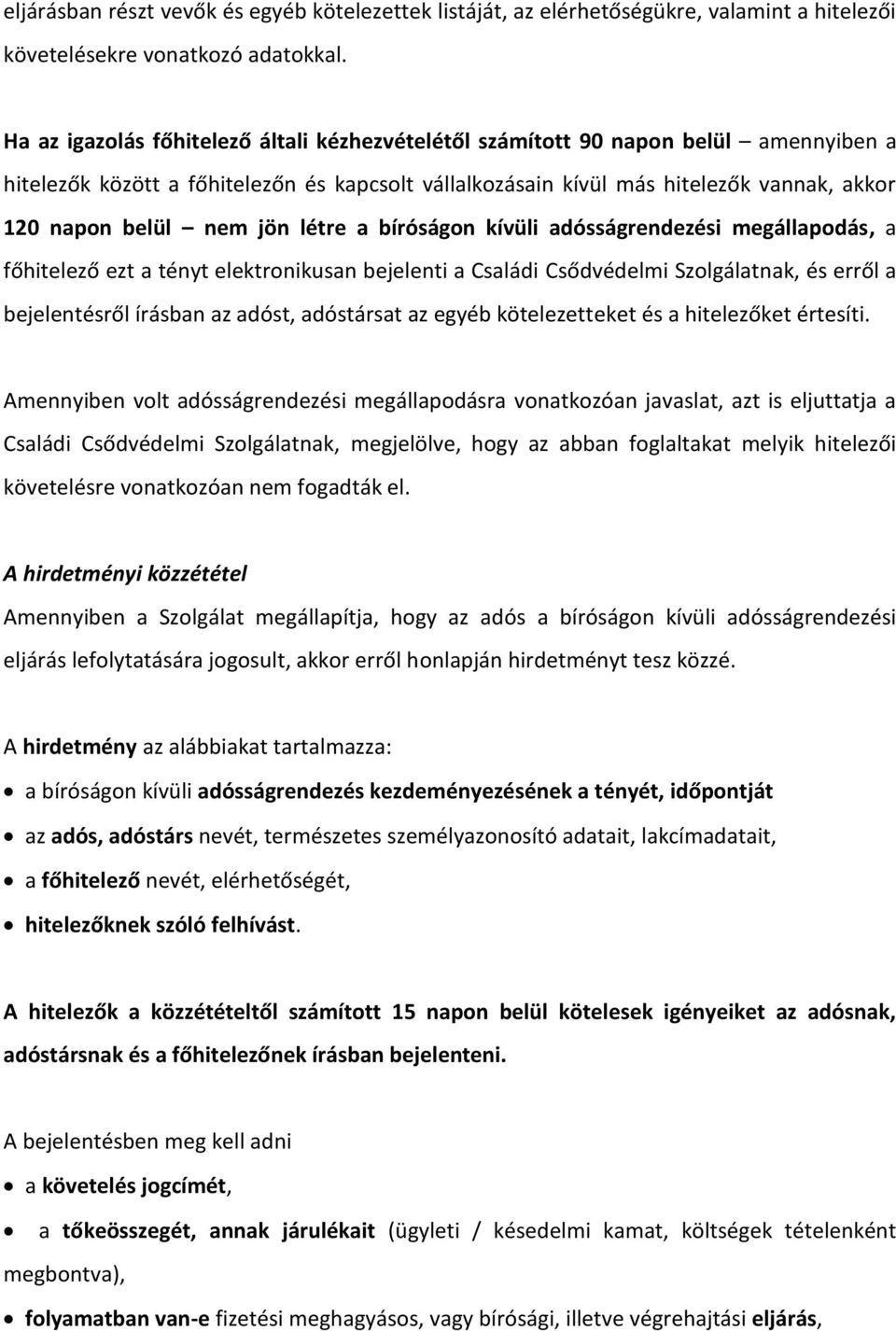 eljárásban részt vevők és egyéb kötelezettek listáját, az elérhetőségükre, valamint a hitelezői követelésekre vonatkozó adatokkal.

Ha az igazolás főhitelező általi kézhezvételétől számított 90 napon belül – amennyiben a hitelezők között a főhitelezőn és kapcsolt vállalkozásain kívül más hitelezők vannak, akkor 120 napon belül – nem jön létre a bíróságon kívüli adósságrendezési megállapodás, a főhitelező ezt a tényt elektronikusan bejelenti a Családi Csődvédelmi Szolgálatnak, és erről a bejelentésről írásban az adóst, adóstársat az egyéb kötelezetteket és a hitelezőket értesíti.

Amennyiben volt adósságrendezési megállapodásra vonatkozóan javaslat, azt is eljuttatja a Családi Csődvédelmi Szolgálatnak, megjelölve, hogy az abban foglaltakat melyik hitelezői követelésre vonatkozóan nem fogadták el.

A hirdetményi közzététel
Amennyiben a Szolgálat megállapítja, hogy az adós a bíróságon kívüli adósságrendezési eljárás lefolytatására jogosult, akkor erről honlapján hirdetményt tesz közzé.

A hirdetmény az alábbiakat tartalmazza:
• a bíróságon kívüli adósságrendezés kezdeményezésének a tényét, időpontját
• az adós, adóstárs nevét, természetes személyazonosító adatait, lakcímadatait,
• a főhitelező nevét, elérhetőségét,
• hitelezőknek szóló felhívást.

A hitelezők a közzétételtől számított 15 napon belül kötelesek igényeiket az adósnak, adóstársnak és a főhitelezőnek írásban bejelenteni.

A bejelentésben meg kell adni
• a követelés jogcímét,
• a tőkeösszegét, annak járulékait (ügyleti / késedelmi kamat, költségek tételenként megbontva),
• folyamatban van-e fizetési meghagyásos, vagy bírósági, illetve végrehajtási eljárás,